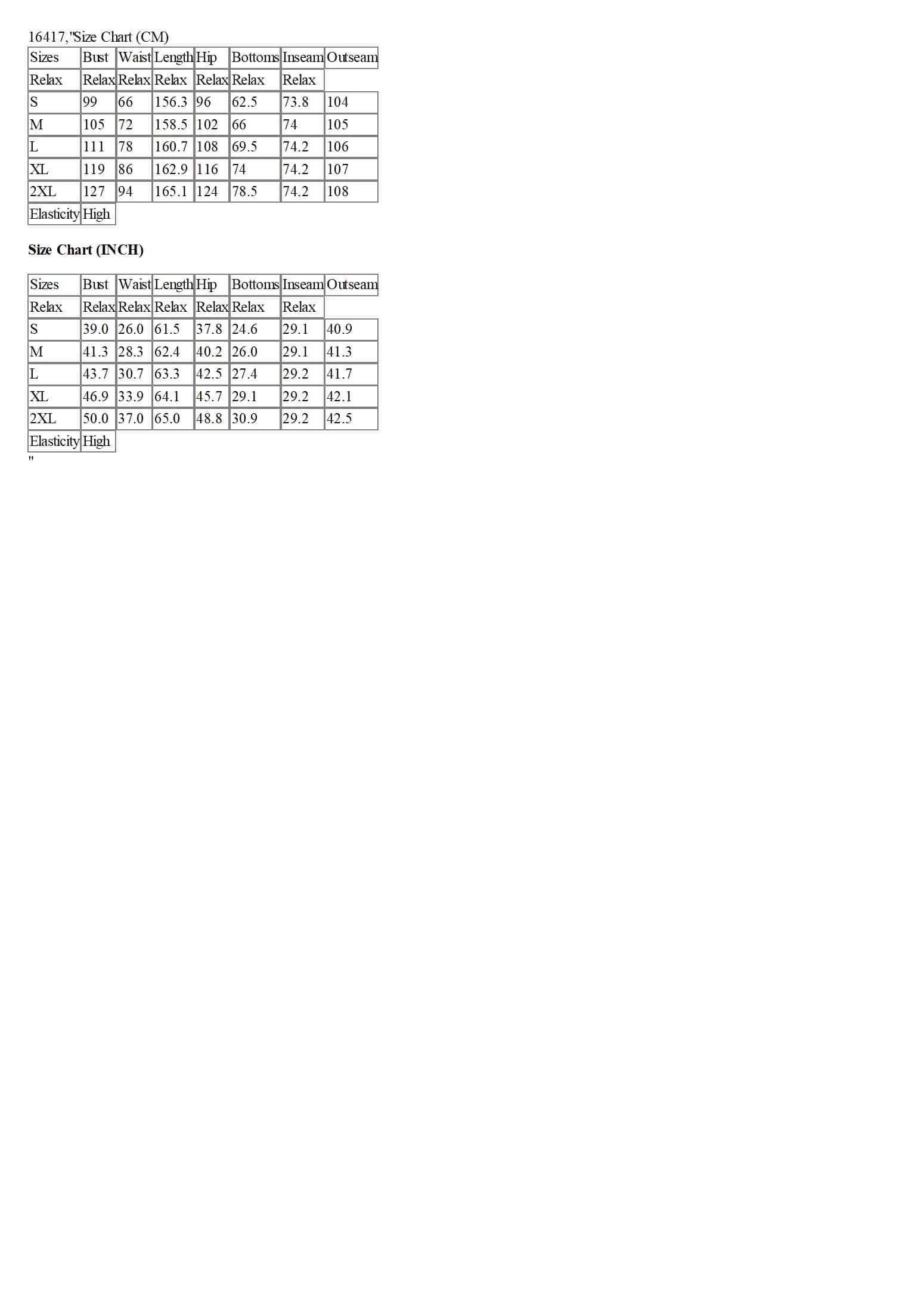 16417,"Size Chart (CM)

| Sizes | Bust | Waist | Length | Hip | Bottoms | Inseam | Outseam |
|---|---|---|---|---|---|---|---|
| Relax | Relax | Relax | Relax | Relax | Relax | Relax | |
| S | 99 | 66 | 156.3 | 96 | 62.5 | 73.8 | 104 |
| M | 105 | 72 | 158.5 | 102 | 66 | 74 | 105 |
| L | 111 | 78 | 160.7 | 108 | 69.5 | 74.2 | 106 |
| XL | 119 | 86 | 162.9 | 116 | 74 | 74.2 | 107 |
| 2XL | 127 | 94 | 165.1 | 124 | 78.5 | 74.2 | 108 |
| Elasticity | High | | | | | | |

**Size Chart (INCH)**

| Sizes | Bust | Waist | Length | Hip | Bottoms | Inseam | Outseam |
|---|---|---|---|---|---|---|---|
| Relax | Relax | Relax | Relax | Relax | Relax | Relax | |
| S | 39.0 | 26.0 | 61.5 | 37.8 | 24.6 | 29.1 | 40.9 |
| M | 41.3 | 28.3 | 62.4 | 40.2 | 26.0 | 29.1 | 41.3 |
| L | 43.7 | 30.7 | 63.3 | 42.5 | 27.4 | 29.2 | 41.7 |
| XL | 46.9 | 33.9 | 64.1 | 45.7 | 29.1 | 29.2 | 42.1 |
| 2XL | 50.0 | 37.0 | 65.0 | 48.8 | 30.9 | 29.2 | 42.5 |
| Elasticity | High | | | | | | |

"